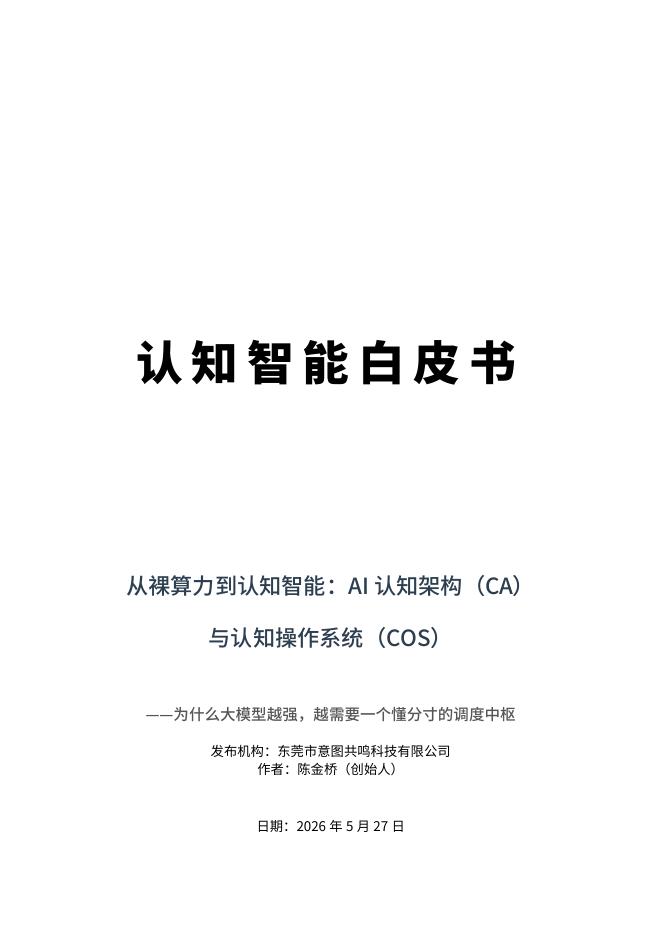 认知智能白皮书

从裸算力到认知智能：AI认知架构（CA）

与认知操作系统（COS）

——为什么大模型越强，越需要一个懂分寸的调度中枢

发布机构：东莞市意图共鸣科技有限公司
作者：陈金桥（创始人）

日期：2026年5月27日